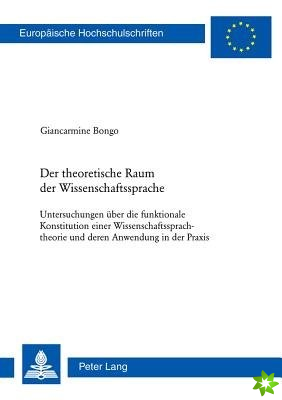 Europäische Hochschulschriften

Giancarmine Bongo

Der theoretische Raum der Wissenschaftssprache

Untersuchungen über die funktionale Konstitution einer Wissenschaftssprachtheorie und deren Anwendung in der Praxis

Peter Lang